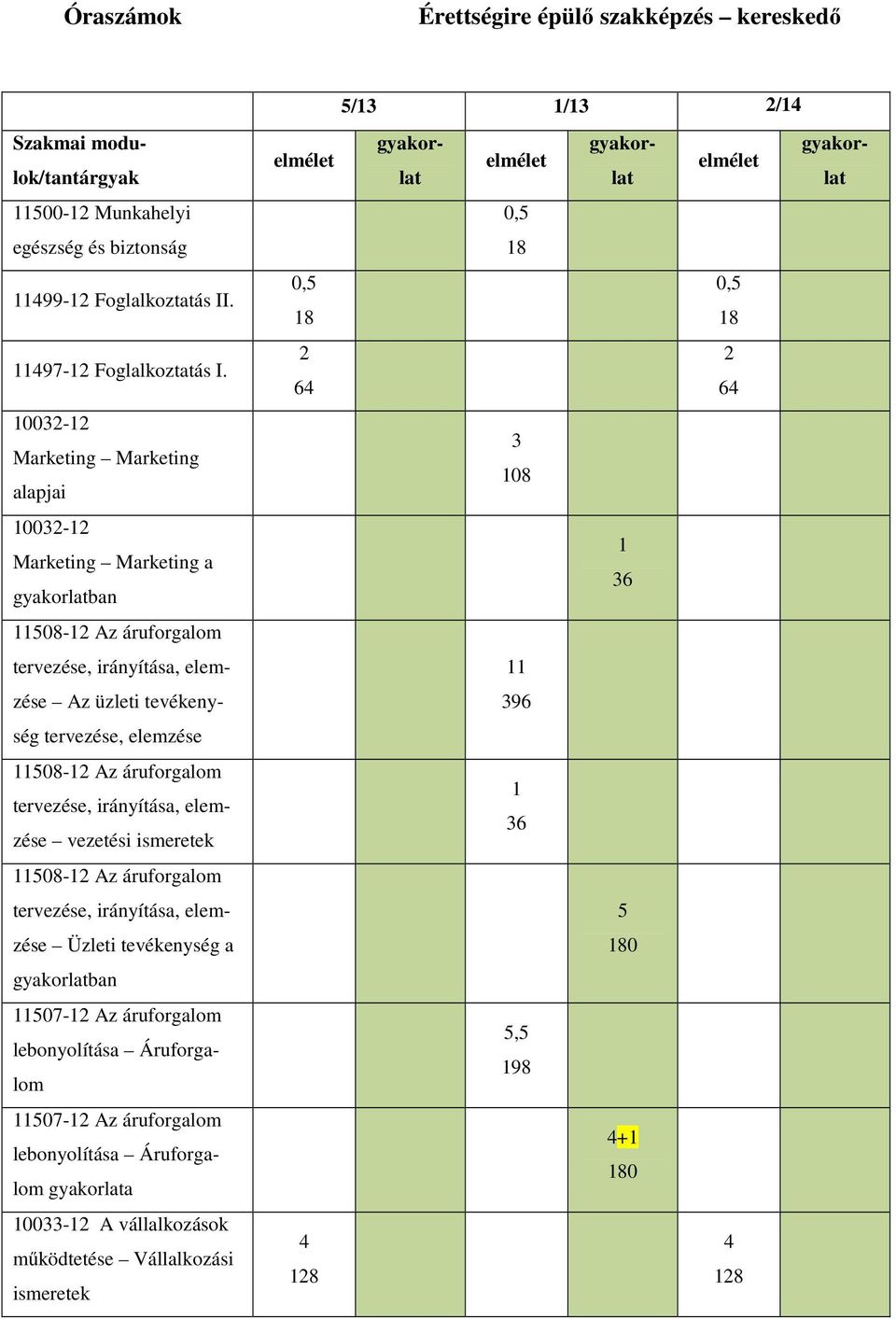 Óraszámok Érettségire épülő szakképzés – kereskedő

| | 5/13 | | 1/13 | | 2/14 | |
|---|---|---|---|---|---|---|
| Szakmai modulok/tantárgyak | elmélet | gyakorlat | elmélet | gyakorlat | elmélet | gyakorlat |
| 11500-12 Munkahelyi egészség és biztonság | | | 0,5 18 | | | |
| 11499-12 Foglalkoztatás II. | 0,5 18 | | | | 0,5 18 | |
| 11497-12 Foglalkoztatás I. | 2 64 | | | | 2 64 | |
| 10032-12 Marketing – Marketing alapjai | | | 3 108 | | | |
| 10032-12 Marketing – Marketing a gyakorlatban | | | | 1 36 | | |
| 11508-12 Az áruforgalom tervezése, irányítása, elemzése – Az üzleti tevékenység tervezése, elemzése | | | 11 396 | | | |
| 11508-12 Az áruforgalom tervezése, irányítása, elemzése – vezetési ismeretek | | | 1 36 | | | |
| 11508-12 Az áruforgalom tervezése, irányítása, elemzése – Üzleti tevékenység a gyakorlatban | | | | 5 180 | | |
| 11507-12 Az áruforgalom lebonyolítása – Áruforgalom | | | 5,5 198 | | | |
| 11507-12 Az áruforgalom lebonyolítása – Áruforgalom gyakorlata | | | | 4+1 180 | | |
| 10033-12 A vállalkozások működtetése – Vállalkozási ismeretek | 4 128 | | | | 4 128 | |